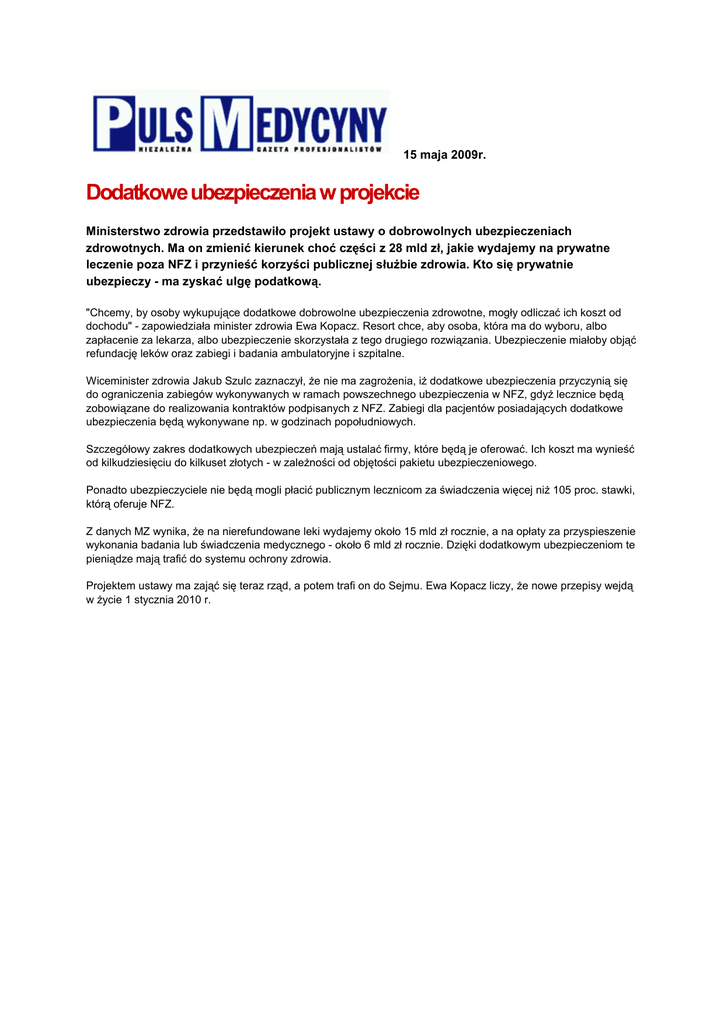 PULS MEDYCYNY
NIEZALEŻNA GAZETA PROFESJONALISTÓW

15 maja 2009r.

Dodatkowe ubezpieczenia w projekcie

Ministerstwo zdrowia przedstawiło projekt ustawy o dobrowolnych ubezpieczeniach zdrowotnych. Ma on zmienić kierunek choć części z 28 mld zł, jakie wydajemy na prywatne leczenie poza NFZ i przynieść korzyści publicznej służbie zdrowia. Kto się prywatnie ubezpieczy - ma zyskać ulgę podatkową.

"Chcemy, by osoby wykupujące dodatkowe dobrowolne ubezpieczenia zdrowotne, mogły odliczać ich koszt od dochodu" - zapowiedziała minister zdrowia Ewa Kopacz. Resort chce, aby osoba, która ma do wyboru, albo zapłacenie za lekarza, albo ubezpieczenie skorzystała z tego drugiego rozwiązania. Ubezpieczenie miałoby objąć refundację leków oraz zabiegi i badania ambulatoryjne i szpitalne.

Wiceminister zdrowia Jakub Szulc zaznaczył, że nie ma zagrożenia, iż dodatkowe ubezpieczenia przyczynią się do ograniczenia zabiegów wykonywanych w ramach powszechnego ubezpieczenia w NFZ, gdyż lecznice będą zobowiązane do realizowania kontraktów podpisanych z NFZ. Zabiegi dla pacjentów posiadających dodatkowe ubezpieczenia będą wykonywane np. w godzinach popołudniowych.

Szczegółowy zakres dodatkowych ubezpieczeń mają ustalać firmy, które będą je oferować. Ich koszt ma wynieść od kilkudziesięciu do kilkuset złotych - w zależności od objętości pakietu ubezpieczeniowego.

Ponadto ubezpieczyciele nie będą mogli płacić publicznym lecznicom za świadczenia więcej niż 105 proc. stawki, którą oferuje NFZ.

Z danych MZ wynika, że na nierefundowane leki wydajemy około 15 mld zł rocznie, a na opłaty za przyspieszenie wykonania badania lub świadczenia medycznego - około 6 mld zł rocznie. Dzięki dodatkowym ubezpieczeniom te pieniądze mają trafić do systemu ochrony zdrowia.

Projektem ustawy ma zająć się teraz rząd, a potem trafi on do Sejmu. Ewa Kopacz liczy, że nowe przepisy wejdą w życie 1 stycznia 2010 r.